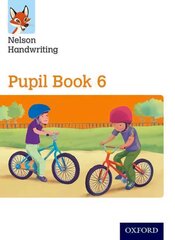 Nelson
Handwriting

Pupil Book 6

OXFORD